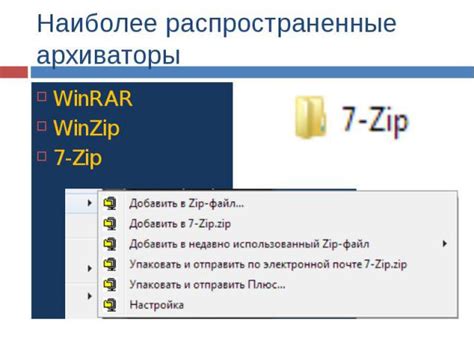 Наиболее распространенные архиваторы

WinRAR
WinZip
7-Zip

7-Zip

Добавить в Zip-файл...
Добавить в 7-Zip.zip
Добавить в недавно использованный Zip-файл
Упаковать и отправить по электронной почте 7-Zip.zip
Упаковать и отправить Плюс...
Настройка